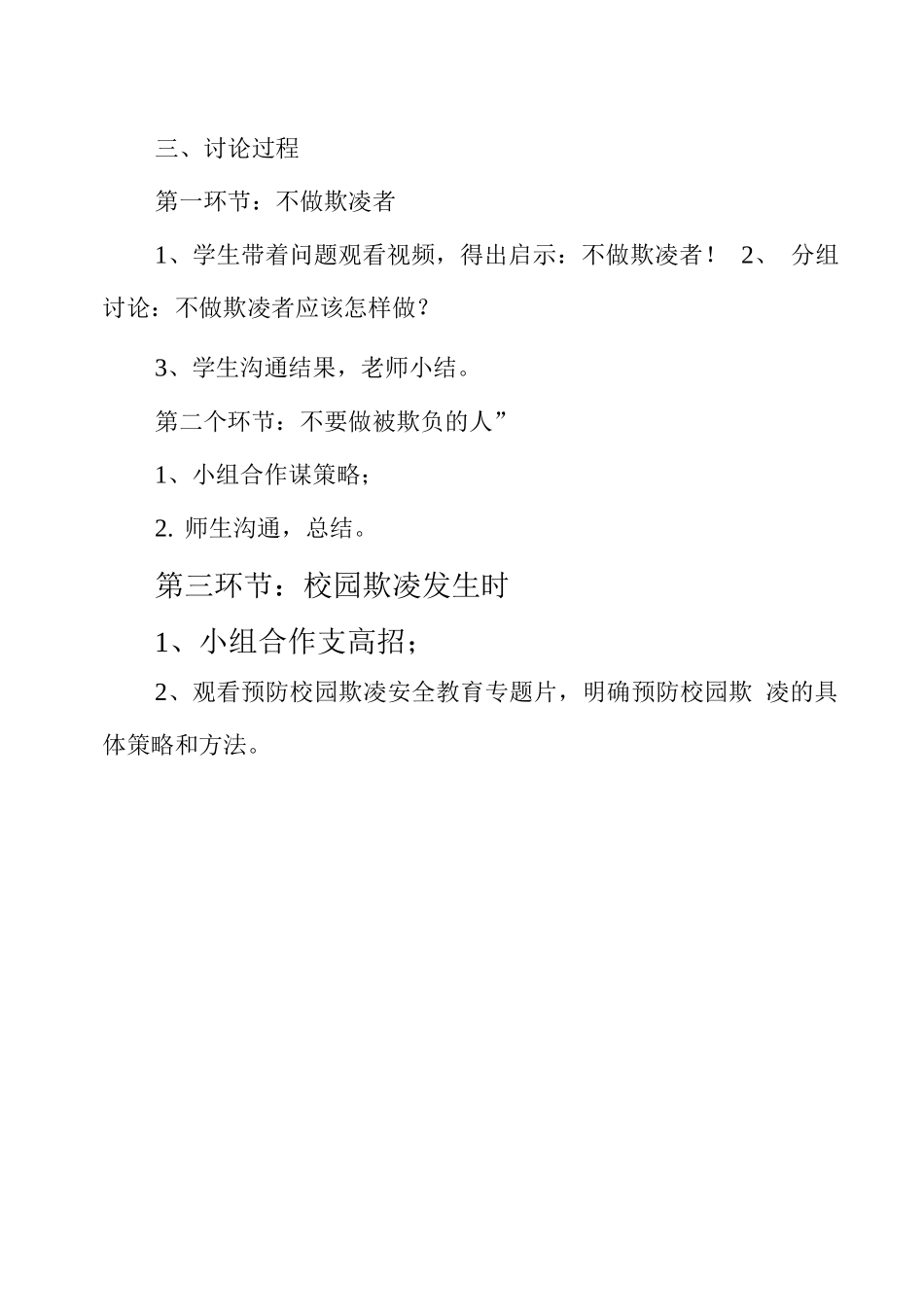 三、讨论过程

第一环节：不做欺凌者

1、学生带着问题观看视频，得出启示：不做欺凌者！ 2、 分组讨论：不做欺凌者应该怎样做？

3、学生沟通结果，老师小结。

第二个环节：不要做被欺负的人”

1、小组合作谋策略；

2. 师生沟通，总结。

第三环节：校园欺凌发生时

1、小组合作支高招；

2、观看预防校园欺凌安全教育专题片，明确预防校园欺 凌的具体策略和方法。